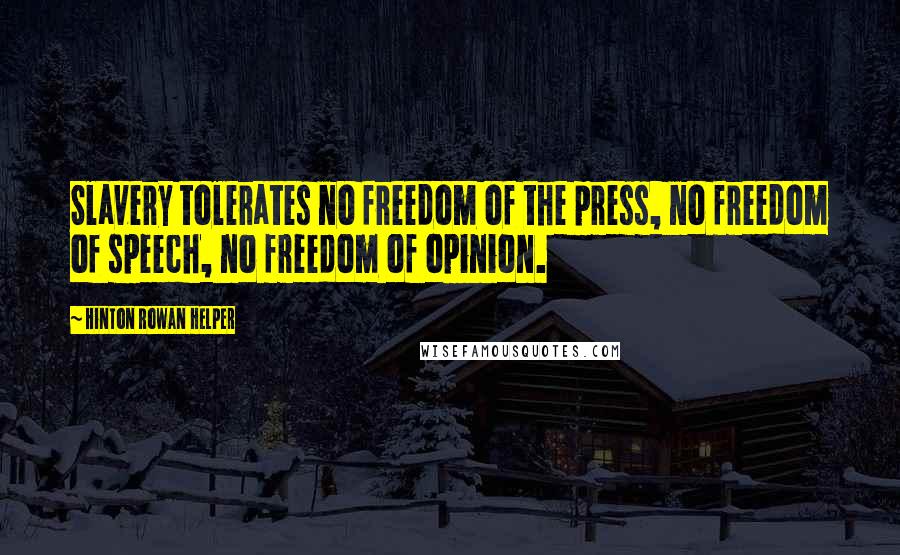 SLAVERY TOLERATES NO FREEDOM OF THE PRESS, NO FREEDOM OF SPEECH, NO FREEDOM OF OPINION.

~ HINTON ROWAN HELPER

WISEFAMOUSQUOTES.COM